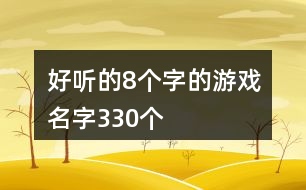 好听的8个字的游戏名字330个